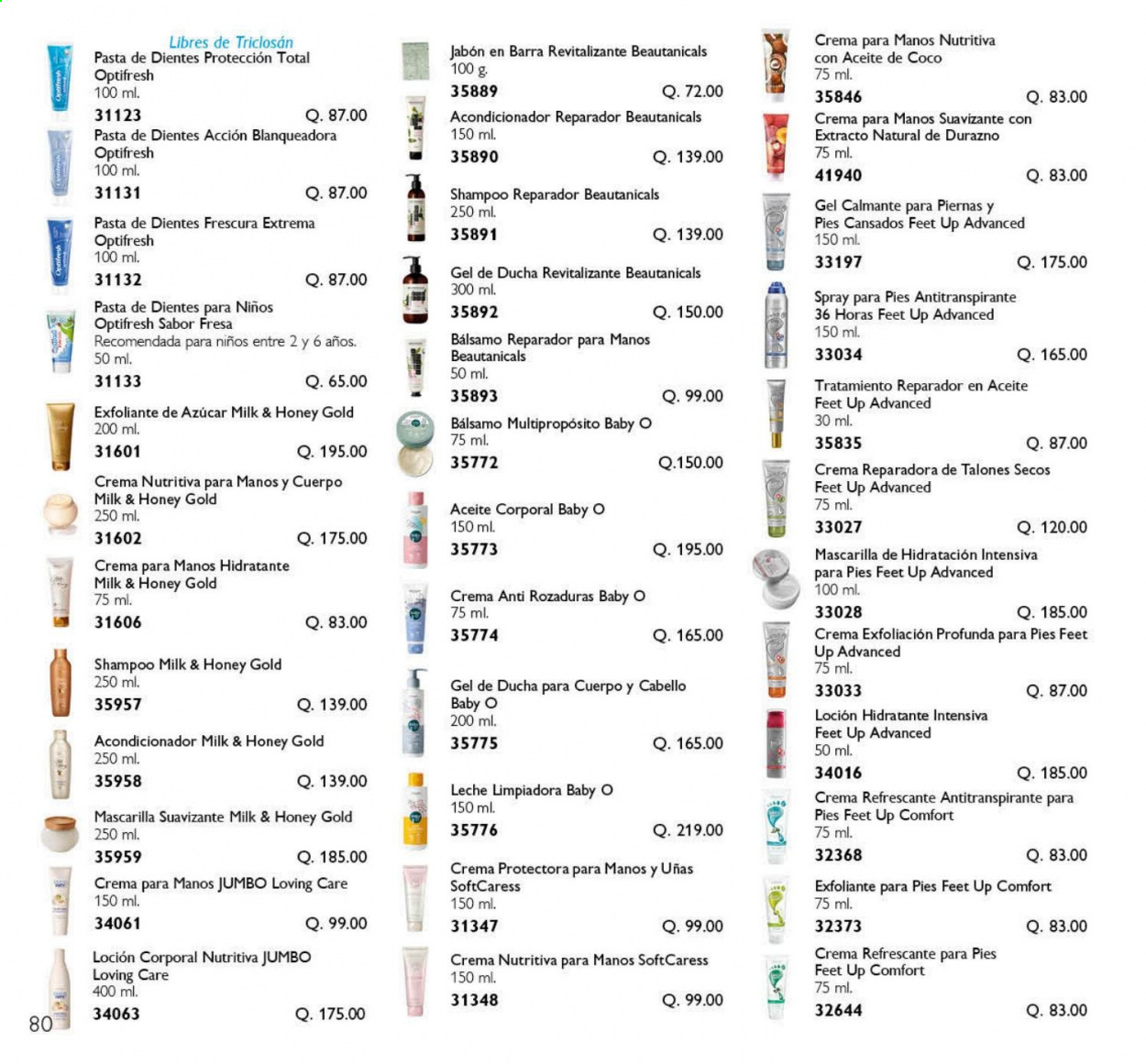 Libres de Triclosán
Pasta de Dientes Protección Total Optifresh
100 ml.
31123 Q. 87.00

Pasta de Dientes Acción Blanqueadora Optifresh
100 ml.
31131 Q. 87.00

Pasta de Dientes Frescura Extrema Optifresh
100 ml.
31132 Q. 87.00

Pasta de Dientes para Niños Optifresh Sabor Fresa
Recomendada para niños entre 2 y 6 años.
50 ml.
31133 Q. 65.00

Exfoliante de Azúcar Milk & Honey Gold
200 ml.
31601 Q. 195.00

Crema Nutritiva para Manos y Cuerpo Milk & Honey Gold
250 ml.
31602 Q. 175.00

Crema para Manos Hidratante Milk & Honey Gold
75 ml.
31606 Q. 83.00

Shampoo Milk & Honey Gold
250 ml.
35957 Q. 139.00

Acondicionador Milk & Honey Gold
250 ml.
35958 Q. 139.00

Mascarilla Suavizante Milk & Honey Gold
250 ml.
35959 Q. 185.00

Crema para Manos JUMBO Loving Care
150 ml.
34061 Q. 99.00

Loción Corporal Nutritiva JUMBO Loving Care
400 ml.
34063 Q. 175.00

80

Jabón en Barra Revitalizante Beautanicals
100 g.
35889 Q. 72.00

Acondicionador Reparador Beautanicals
150 ml.
35890 Q. 139.00

Shampoo Reparador Beautanicals
250 ml.
35891 Q. 139.00

Gel de Ducha Revitalizante Beautanicals
300 ml.
35892 Q. 150.00

Bálsamo Reparador para Manos Beautanicals
50 ml.
35893 Q. 99.00

Bálsamo Multipropósito Baby O
75 ml.
35772 Q.150.00

Aceite Corporal Baby O
150 ml.
35773 Q. 195.00

Crema Anti Rozaduras Baby O
75 ml.
35774 Q. 165.00

Gel de Ducha para Cuerpo y Cabello Baby O
200 ml.
35775 Q. 165.00

Leche Limpiadora Baby O
150 ml.
35776 Q. 219.00

Crema Protectora para Manos y Uñas SoftCaress
150 ml.
31347 Q. 99.00

Crema Nutritiva para Manos SoftCaress
150 ml.
31348 Q. 99.00

Crema para Manos Nutritiva con Aceite de Coco
75 ml.
35846 Q. 83.00

Crema para Manos Suavizante con Extracto Natural de Durazno
75 ml.
41940 Q. 83.00

Gel Calmante para Piernas y Pies Cansados Feet Up Advanced
150 ml.
33197 Q. 175.00

Spray para Pies Antitranspirante 36 Horas Feet Up Advanced
150 ml.
33034 Q. 165.00

Tratamiento Reparador en Aceite Feet Up Advanced
30 ml.
35835 Q. 87.00

Crema Reparadora de Talones Secos Feet Up Advanced
75 ml.
33027 Q. 120.00

Mascarilla de Hidratación Intensiva para Pies Feet Up Advanced
100 ml.
33028 Q. 185.00

Crema Exfoliación Profunda para Pies Feet Up Advanced
75 ml.
33033 Q. 87.00

Loción Hidratante Intensiva Feet Up Advanced
50 ml.
34016 Q. 185.00

Crema Refrescante Antitranspirante para Pies Feet Up Comfort
75 ml.
32368 Q. 83.00

Exfoliante para Pies Feet Up Comfort
75 ml.
32373 Q. 83.00

Crema Refrescante para Pies Feet Up Comfort
75 ml.
32644 Q. 83.00